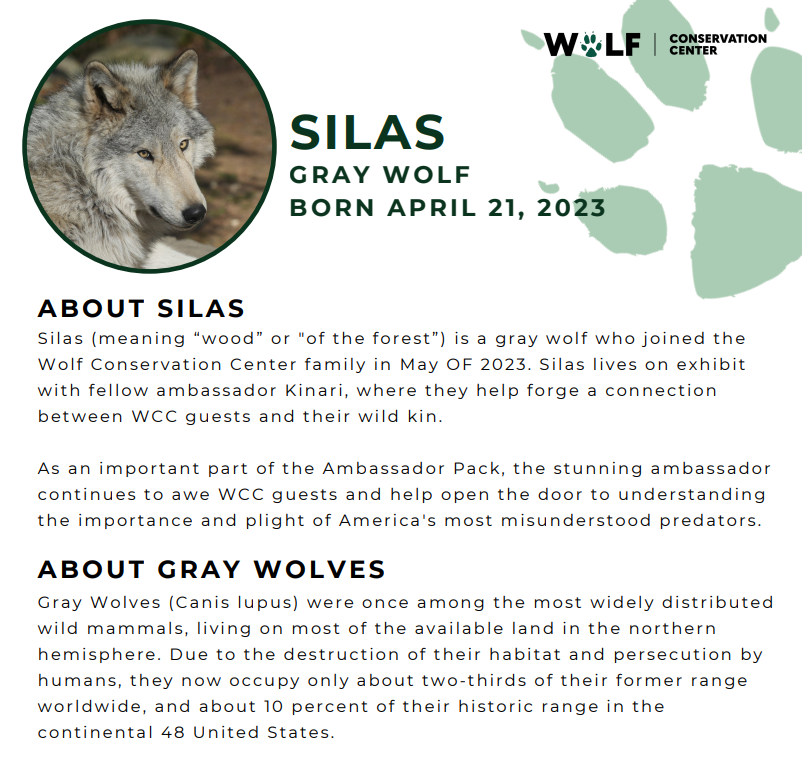 WOLF CONSERVATION CENTER

SILAS
GRAY WOLF
BORN APRIL 21, 2023

ABOUT SILAS

Silas (meaning "wood" or "of the forest") is a gray wolf who joined the Wolf Conservation Center family in May OF 2023. Silas lives on exhibit with fellow ambassador Kinari, where they help forge a connection between WCC guests and their wild kin.

As an important part of the Ambassador Pack, the stunning ambassador continues to awe WCC guests and help open the door to understanding the importance and plight of America's most misunderstood predators.

ABOUT GRAY WOLVES

Gray Wolves (Canis lupus) were once among the most widely distributed wild mammals, living on most of the available land in the northern hemisphere. Due to the destruction of their habitat and persecution by humans, they now occupy only about two-thirds of their former range worldwide, and about 10 percent of their historic range in the continental 48 United States.